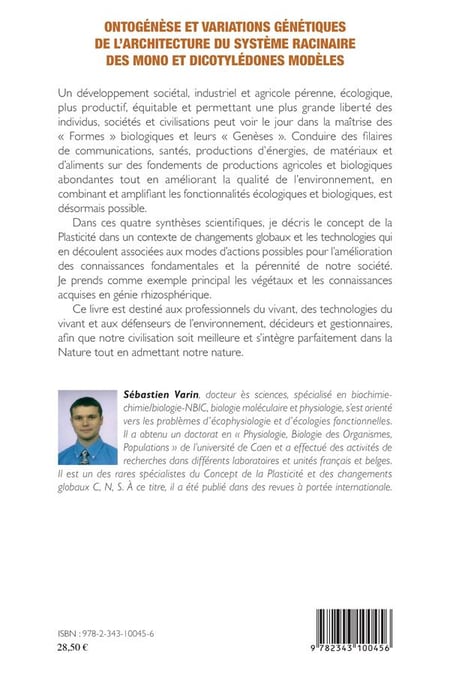 ONTOGÉNÈSE ET VARIATIONS GÉNÉTIQUES DE L'ARCHITECTURE DU SYSTÈME RACINAIRE DES MONO ET DICOTYLÉDONES MODÈLES

Un développement sociétal, industriel et agricole pérenne, écologique, plus productif, équitable et permettant une plus grande liberté des individus, sociétés et civilisations peut voir le jour dans la maîtrise des « Formes » biologiques et leurs « Genèses ». Conduire des filaires de communications, santés, productions d'énergies, de matériaux et d'aliments sur des fondements de productions agricoles et biologiques abondantes tout en améliorant la qualité de l'environnement, en combinant et amplifiant les fonctionnalités écologiques et biologiques, est désormais possible.

Dans ces quatre synthèses scientifiques, je décris le concept de la Plasticité dans un contexte de changements globaux et les technologies qui en découlent associées aux modes d'actions possibles pour l'amélioration des connaissances fondamentales et la pérennité de notre société. Je prends comme exemple principal les végétaux et les connaissances acquises en génie rhizosphérique.

Ce livre est destiné aux professionnels du vivant, des technologies du vivant et aux défenseurs de l'environnement, décideurs et gestionnaires, afin que notre civilisation soit meilleure et s'intègre parfaitement dans la Nature tout en admettant notre nature.

Sébastien Varin, docteur ès sciences, spécialisé en biochimie-chimie/biologie-NBIC, biologie moléculaire et physiologie, s'est orienté vers les problèmes d'écophysiologie et d'écologies fonctionnelles. Il a obtenu un doctorat en « Physiologie, Biologie des Organismes, Populations » de l'université de Caen et a effectué des activités de recherches dans différents laboratoires et unités français et belges. Il est un des rares spécialistes du Concept de la Plasticité et des changements globaux C, N, S. À ce titre, il a été publié dans des revues à portée internationale.

ISBN : 978-2-343-10045-6
28,50 €

9 782343 100456